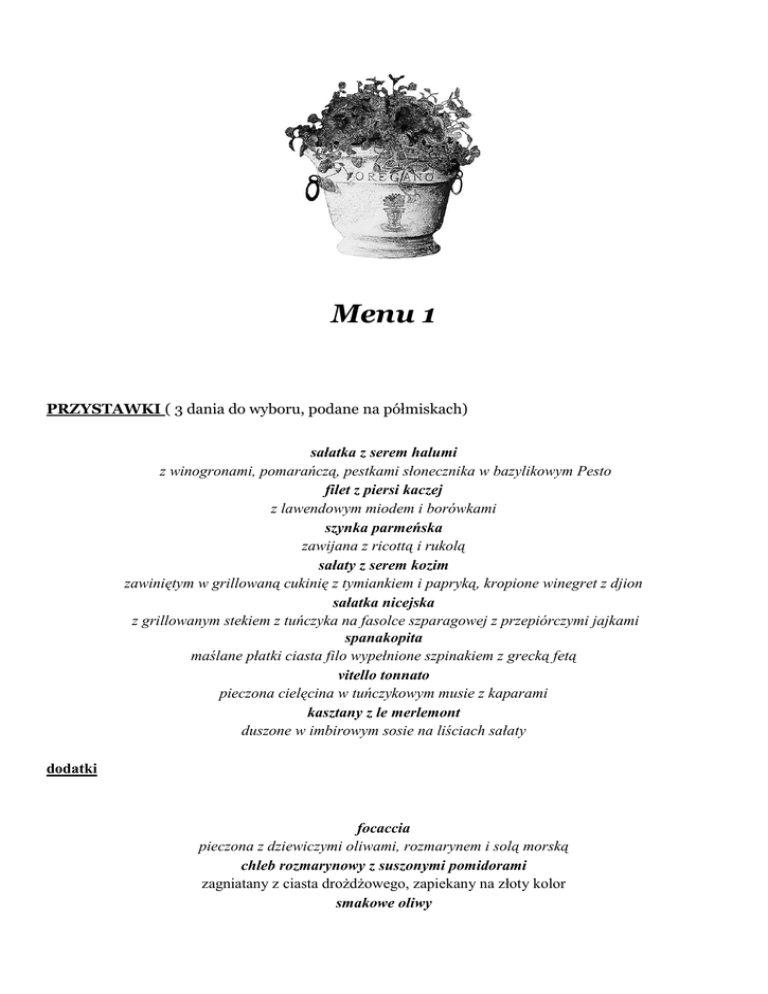 OREGANO

Menu 1

PRZYSTAWKI ( 3 dania do wyboru, podane na półmiskach)

sałatka z serem halumi
z winogronami, pomarańczą, pestkami słonecznika w bazylikowym Pesto
filet z piersi kaczej
z lawendowym miodem i borówkami
szynka parmeńska
zawijana z ricottą i rukolą
sałaty z serem kozim
zawiniętym w grillowaną cukinię z tymiankiem i papryką, kropione winegret z djion
sałatka nicejska
z grillowanym stekiem z tuńczyka na fasolce szparagowej z przepiórczymi jajkami
spanakopita
maślane płatki ciasta filo wypełnione szpinakiem z grecką fetą
vitello tonnato
pieczona cielęcina w tuńczykowym musie z kaparami
kasztany z le merlemont
duszone w imbirowym sosie na liściach sałaty

dodatki

focaccia
pieczona z dziewiczymi oliwami, rozmarynem i solą morską
chleb rozmarynowy z suszonymi pomidorami
zagniatany z ciasta drożdżowego, zapiekany na złoty kolor
smakowe oliwy